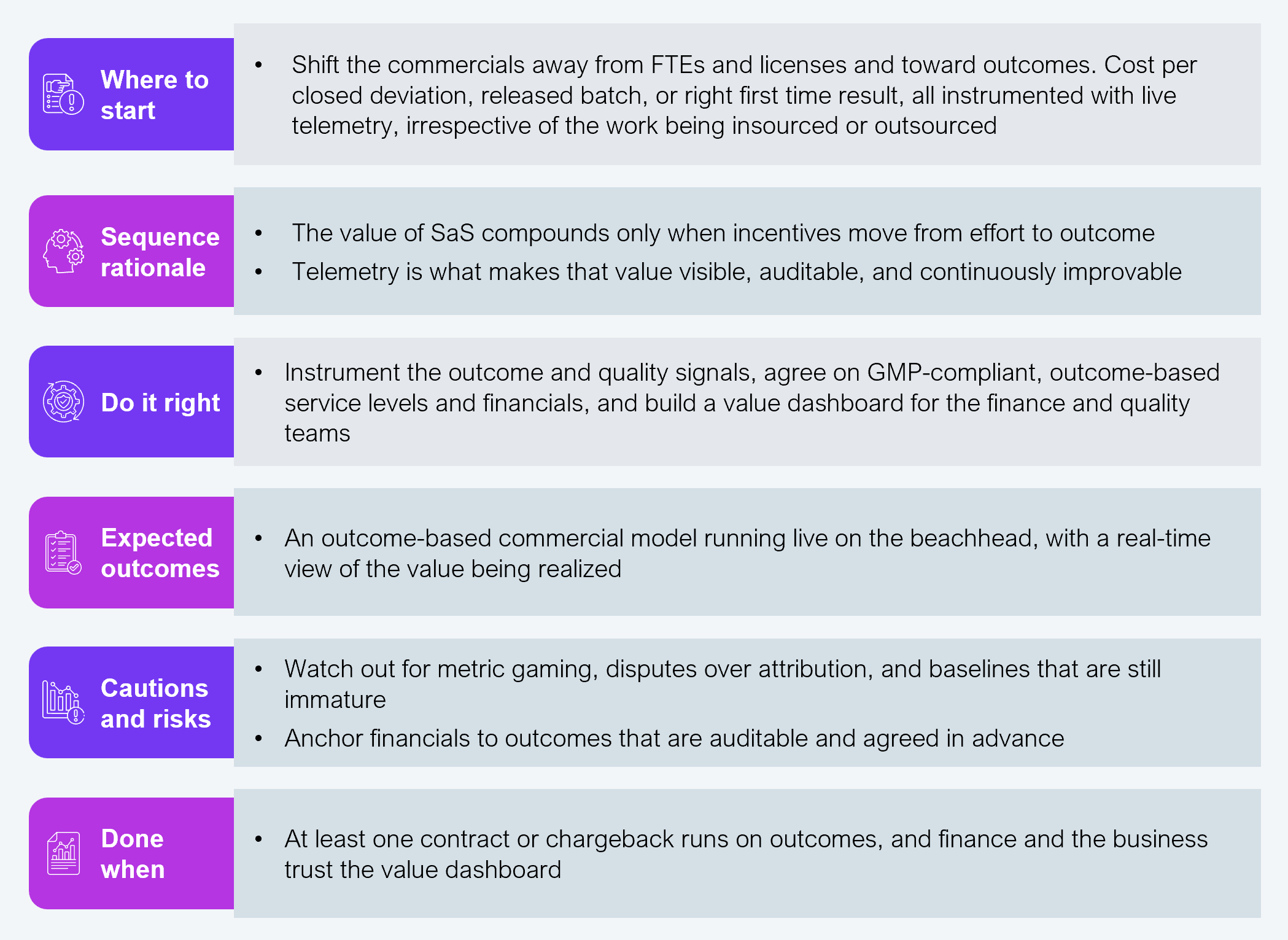 Where to start

• Shift the commercials away from FTEs and licenses and toward outcomes. Cost per closed deviation, released batch, or right first time result, all instrumented with live telemetry, irrespective of the work being insourced or outsourced

Sequence rationale

• The value of SaS compounds only when incentives move from effort to outcome
• Telemetry is what makes that value visible, auditable, and continuously improvable

Do it right

• Instrument the outcome and quality signals, agree on GMP-compliant, outcome-based service levels and financials, and build a value dashboard for the finance and quality teams

Expected outcomes

• An outcome-based commercial model running live on the beachhead, with a real-time view of the value being realized

Cautions and risks

• Watch out for metric gaming, disputes over attribution, and baselines that are still immature
• Anchor financials to outcomes that are auditable and agreed in advance

Done when

• At least one contract or chargeback runs on outcomes, and finance and the business trust the value dashboard